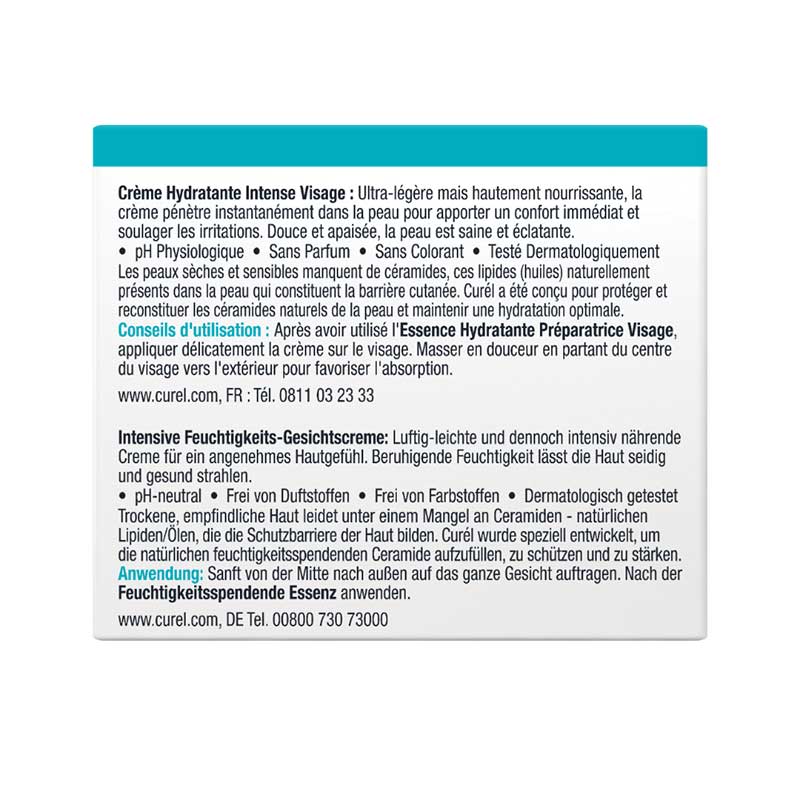 Crème Hydratante Intense Visage : Ultra-légère mais hautement nourrissante, la crème pénètre instantanément dans la peau pour apporter un confort immédiat et soulager les irritations. Douce et apaisée, la peau est saine et éclatante.
• pH Physiologique • Sans Parfum • Sans Colorant • Testé Dermatologiquement
Les peaux sèches et sensibles manquent de céramides, ces lipides (huiles) naturellement présents dans la peau qui constituent la barrière cutanée. Curél a été conçu pour protéger et reconstituer les céramides naturels de la peau et maintenir une hydratation optimale.
Conseils d'utilisation : Après avoir utilisé l'Essence Hydratante Préparatrice Visage, appliquer délicatement la crème sur le visage. Masser en douceur en partant du centre du visage vers l'extérieur pour favoriser l'absorption.

www.curel.com, FR : Tél. 0811 03 23 33

Intensive Feuchtigkeits-Gesichtscreme: Luftig-leichte und dennoch intensiv nährende Creme für ein angenehmes Hautgefühl. Beruhigende Feuchtigkeit lässt die Haut seidig und gesund strahlen.
• pH-neutral • Frei von Duftstoffen • Frei von Farbstoffen • Dermatologisch getestet
Trockene, empfindliche Haut leidet unter einem Mangel an Ceramiden - natürlichen Lipiden/Ölen, die die Schutzbarriere der Haut bilden. Curél wurde speziell entwickelt, um die natürlichen feuchtigkeitsspendenden Ceramide aufzufüllen, zu schützen und zu stärken.
Anwendung: Sanft von der Mitte nach außen auf das ganze Gesicht auftragen. Nach der Feuchtigkeitsspendende Essenz anwenden.

www.curel.com, DE Tel. 00800 730 73000